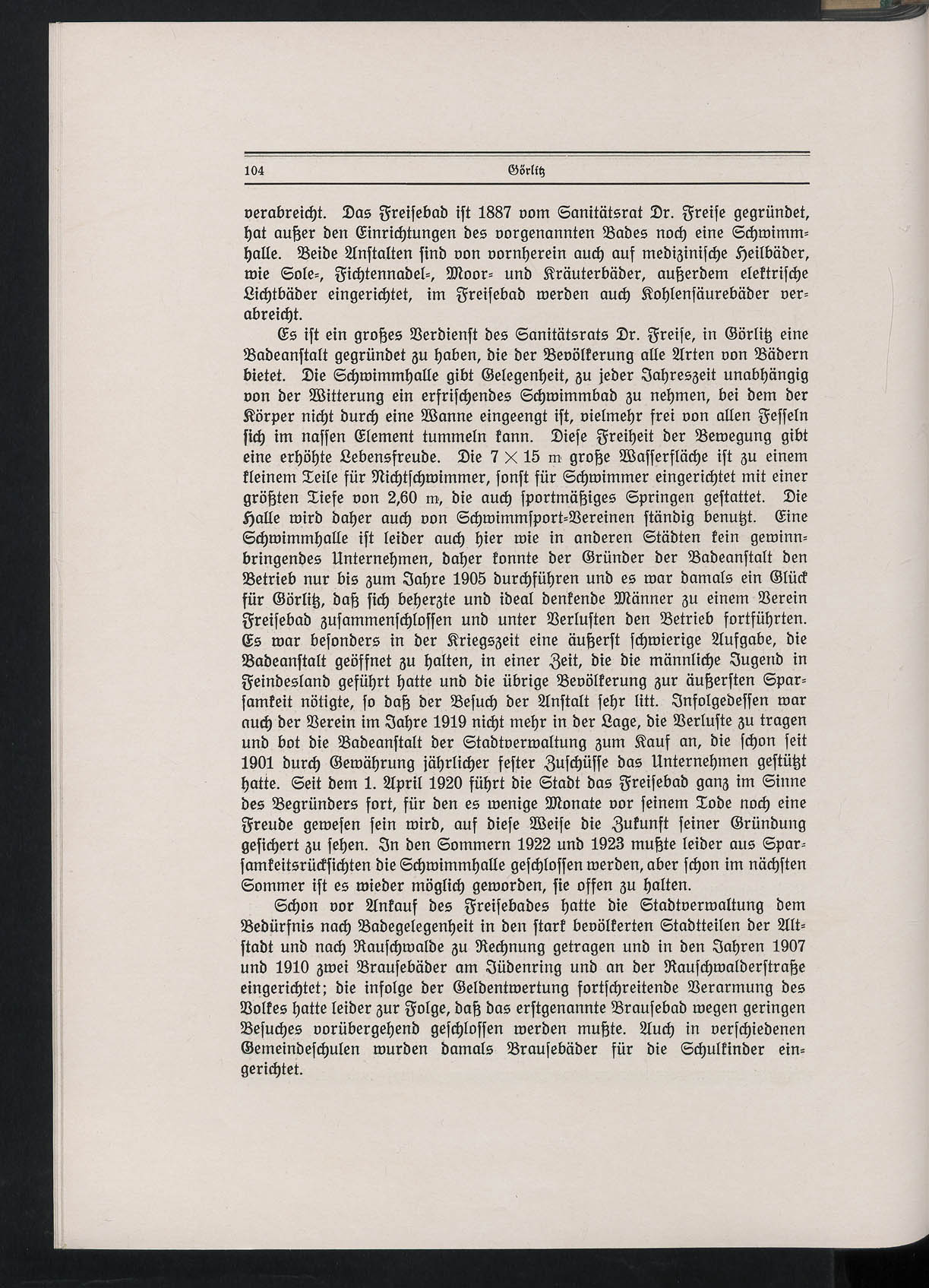 104 Görlitz

verabreicht. Das Freisebad ist 1887 vom Sanitätsrat Dr. Freise gegründet, hat außer den Einrichtungen des vorgenannten Bades noch eine Schwimmhalle. Beide Anstalten sind von vornherein auch auf medizinische Heilbäder, wie Sole-, Fichtennadel-, Moor- und Kräuterbäder, außerdem elektrische Lichtbäder eingerichtet, im Freisebad werden auch Kohlensäurebäder verabreicht.

Es ist ein großes Verdienst des Sanitätsrats Dr. Freise, in Görlitz eine Badeanstalt gegründet zu haben, die der Bevölkerung alle Arten von Bädern bietet. Die Schwimmhalle gibt Gelegenheit, zu jeder Jahreszeit unabhängig von der Witterung ein erfrischendes Schwimmbad zu nehmen, bei dem der Körper nicht durch eine Wanne eingeengt ist, vielmehr frei von allen Fesseln sich im nassen Element tummeln kann. Diese Freiheit der Bewegung gibt eine erhöhte Lebensfreude. Die $7 \times 15$ m große Wasserfläche ist zu einem kleinem Teile für Nichtschwimmer, sonst für Schwimmer eingerichtet mit einer größten Tiefe von 2,60 m, die auch sportmäßiges Springen gestattet. Die Halle wird daher auch von Schwimmsport-Vereinen ständig benutzt. Eine Schwimmhalle ist leider auch hier wie in anderen Städten kein gewinnbringendes Unternehmen, daher konnte der Gründer der Badeanstalt den Betrieb nur bis zum Jahre 1905 durchführen und es war damals ein Glück für Görlitz, daß sich beherzte und ideal denkende Männer zu einem Verein Freisebad zusammenschlossen und unter Verlusten den Betrieb fortführten. Es war besonders in der Kriegszeit eine äußerst schwierige Aufgabe, die Badeanstalt geöffnet zu halten, in einer Zeit, die die männliche Jugend in Feindesland geführt hatte und die übrige Bevölkerung zur äußersten Sparsamkeit nötigte, so daß der Besuch der Anstalt sehr litt. Infolgedessen war auch der Verein im Jahre 1919 nicht mehr in der Lage, die Verluste zu tragen und bot die Badeanstalt der Stadtverwaltung zum Kauf an, die schon seit 1901 durch Gewährung jährlicher fester Zuschüsse das Unternehmen gestützt hatte. Seit dem 1. April 1920 führt die Stadt das Freisebad ganz im Sinne des Begründers fort, für den es wenige Monate vor seinem Tode noch eine Freude gewesen sein wird, auf diese Weise die Zukunft seiner Gründung gesichert zu sehen. In den Sommern 1922 und 1923 mußte leider aus Sparsamkeitsrücksichten die Schwimmhalle geschlossen werden, aber schon im nächsten Sommer ist es wieder möglich geworden, sie offen zu halten.

Schon vor Ankauf des Freisebades hatte die Stadtverwaltung dem Bedürfnis nach Badegelegenheit in den stark bevölkerten Stadtteilen der Altstadt und nach Rauschwalde zu Rechnung getragen und in den Jahren 1907 und 1910 zwei Brausebäder am Jüdenring und an der Rauschwalderstraße eingerichtet; die infolge der Geldentwertung fortschreitende Verarmung des Volkes hatte leider zur Folge, daß das erstgenannte Brausebad wegen geringen Besuches vorübergehend geschlossen werden mußte. Auch in verschiedenen Gemeindeschulen wurden damals Brausebäder für die Schulkinder eingerichtet.